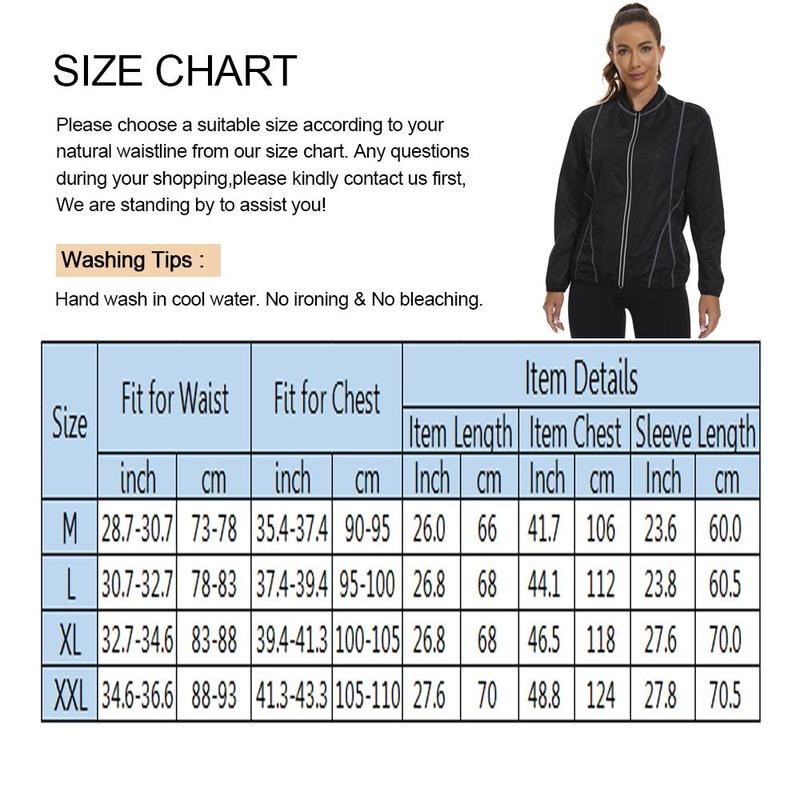 SIZE CHART

Please choose a suitable size according to your natural waistline from our size chart. Any questions during your shopping,please kindly contact us first, We are standing by to assist you!

Washing Tips :

Hand wash in cool water. No ironing & No bleaching.

| Size | Fit for Waist | | Fit for Chest | | Item Details | | | | | |
|---|---|---|---|---|---|---|---|---|---|---|
| | | | | | Item Length | | Item Chest | | Sleeve Length | |
| | inch | cm | inch | cm | Inch | cm | Inch | cm | Inch | cm |
| M | 28.7-30.7 | 73-78 | 35.4-37.4 | 90-95 | 26.0 | 66 | 41.7 | 106 | 23.6 | 60.0 |
| L | 30.7-32.7 | 78-83 | 37.4-39.4 | 95-100 | 26.8 | 68 | 44.1 | 112 | 23.8 | 60.5 |
| XL | 32.7-34.6 | 83-88 | 39.4-41.3 | 100-105 | 26.8 | 68 | 46.5 | 118 | 27.6 | 70.0 |
| XXL | 34.6-36.6 | 88-93 | 41.3-43.3 | 105-110 | 27.6 | 70 | 48.8 | 124 | 27.8 | 70.5 |